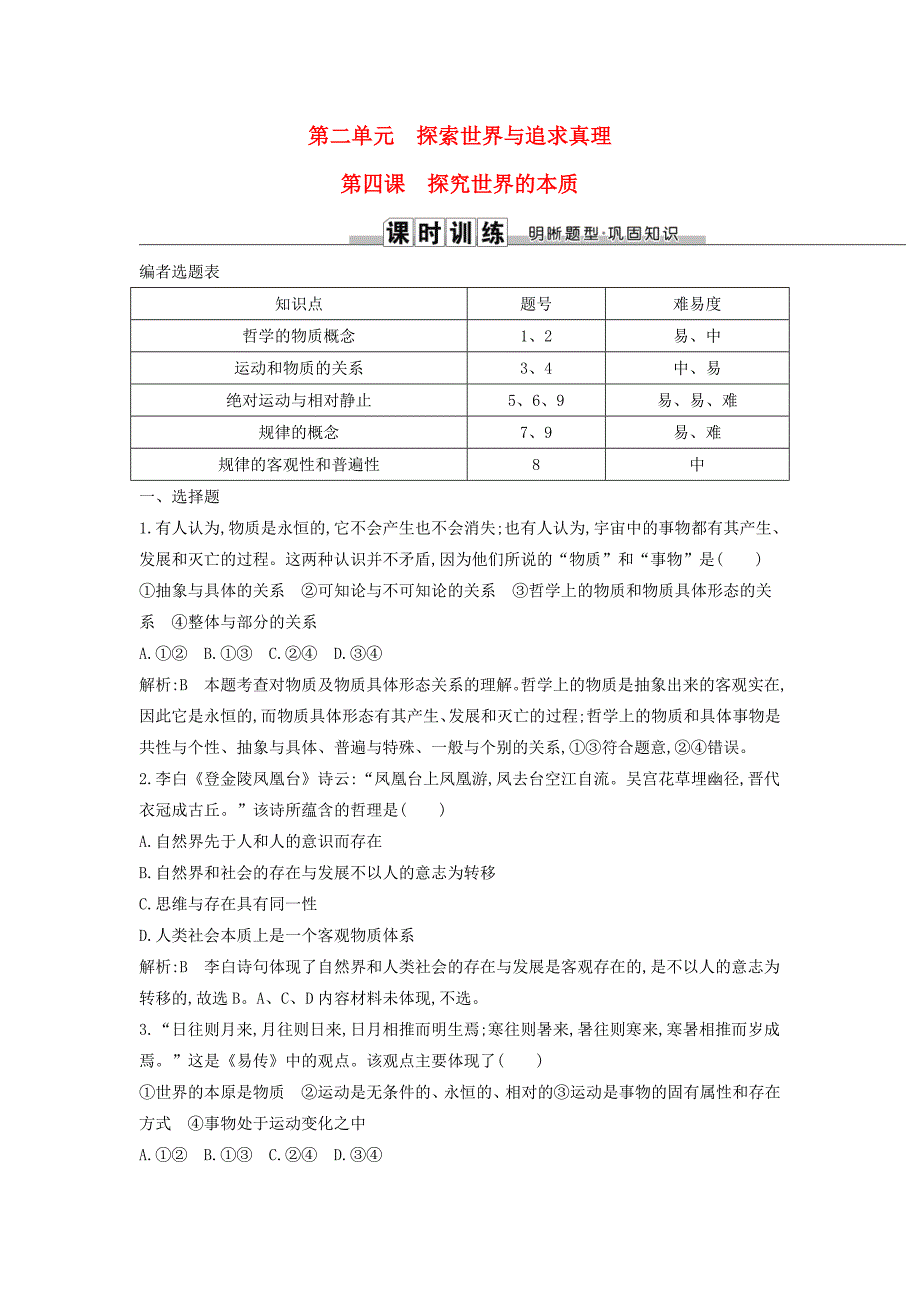 第二单元　探索世界与追求真理

第四课　探究世界的本质

课时训练 明晰题型·巩固知识

编者选题表

| 知识点 | 题号 | 难易度 |
|---|---|---|
| 哲学的物质概念 | 1、2 | 易、中 |
| 运动和物质的关系 | 3、4 | 中、易 |
| 绝对运动与相对静止 | 5、6、9 | 易、易、难 |
| 规律的概念 | 7、9 | 易、难 |
| 规律的客观性和普遍性 | 8 | 中 |

一、选择题

1.有人认为,物质是永恒的,它不会产生也不会消失;也有人认为,宇宙中的事物都有其产生、发展和灭亡的过程。这两种认识并不矛盾,因为他们所说的“物质”和“事物”是(　　)

①抽象与具体的关系　②可知论与不可知论的关系　③哲学上的物质和物质具体形态的关系　④整体与部分的关系

A.①②　B.①③　C.②④　D.③④

解析:B　本题考查对物质及物质具体形态关系的理解。哲学上的物质是抽象出来的客观实在,因此它是永恒的,而物质具体形态有其产生、发展和灭亡的过程;哲学上的物质和具体事物是共性与个性、抽象与具体、普遍与特殊、一般与个别的关系,①③符合题意,②④错误。

2.李白《登金陵凤凰台》诗云:“凤凰台上凤凰游,凤去台空江自流。吴宫花草埋幽径,晋代衣冠成古丘。”该诗所蕴含的哲理是(　　)

A.自然界先于人和人的意识而存在

B.自然界和社会的存在与发展不以人的意志为转移

C.思维与存在具有同一性

D.人类社会本质上是一个客观物质体系

解析:B　李白诗句体现了自然界和人类社会的存在与发展是客观存在的,是不以人的意志为转移的,故选B。A、C、D内容材料未体现,不选。

3.“日往则月来,月往则日来,日月相推而明生焉;寒往则暑来,暑往则寒来,寒暑相推而岁成焉。”这是《易传》中的观点。该观点主要体现了(　　)

①世界的本原是物质　②运动是无条件的、永恒的、相对的③运动是事物的固有属性和存在方式　④事物处于运动变化之中

A.①②　B.①③　C.②④　D.③④